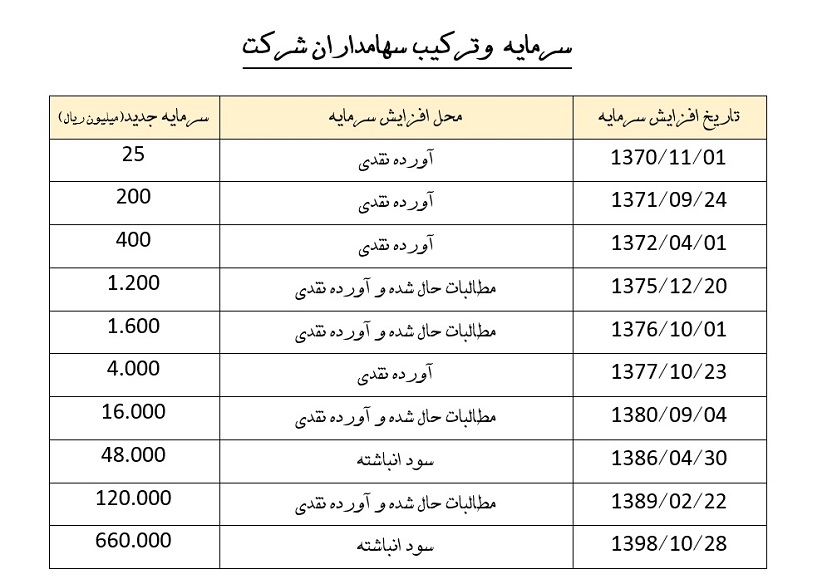 سرمایه و ترکیب سهامداران شرکت

| تاریخ افزایش سرمایه | محل افزایش سرمایه | سرمایه جدید (میلیون ریال) |
|---|---|---|
| 1370/11/01 | آورده نقدی | 25 |
| 1371/09/24 | آورده نقدی | 200 |
| 1372/04/01 | آورده نقدی | 400 |
| 1375/12/20 | مطالبات حال شده و آورده نقدی | 1.200 |
| 1376/10/01 | مطالبات حال شده و آورده نقدی | 1.600 |
| 1377/10/23 | آورده نقدی | 4.000 |
| 1380/09/04 | مطالبات حال شده و آورده نقدی | 16.000 |
| 1386/04/30 | سود انباشته | 48.000 |
| 1389/02/22 | مطالبات حال شده و آورده نقدی | 120.000 |
| 1398/10/28 | سود انباشته | 660.000 |